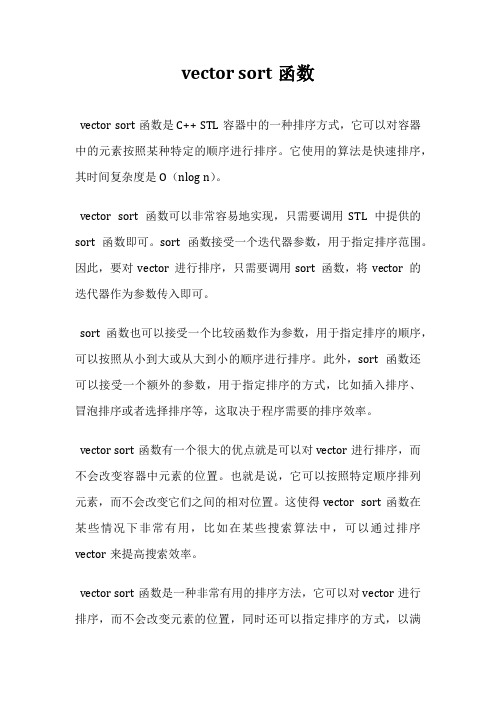 vector sort 函数

vector sort 函数是 C++ STL 容器中的一种排序方式，它可以对容器中的元素按照某种特定的顺序进行排序。它使用的算法是快速排序，其时间复杂度是 O（nlog n）。

vector sort 函数可以非常容易地实现，只需要调用 STL 中提供的 sort 函数即可。sort 函数接受一个迭代器参数，用于指定排序范围。因此，要对 vector 进行排序，只需要调用 sort 函数，将 vector 的迭代器作为参数传入即可。

sort 函数也可以接受一个比较函数作为参数，用于指定排序的顺序，可以按照从小到大或从大到小的顺序进行排序。此外，sort 函数还可以接受一个额外的参数，用于指定排序的方式，比如插入排序、冒泡排序或者选择排序等，这取决于程序需要的排序效率。

vector sort 函数有一个很大的优点就是可以对 vector 进行排序，而不会改变容器中元素的位置。也就是说，它可以按照特定顺序排列元素，而不会改变它们之间的相对位置。这使得 vector sort 函数在某些情况下非常有用，比如在某些搜索算法中，可以通过排序 vector 来提高搜索效率。

vector sort 函数是一种非常有用的排序方法，它可以对 vector 进行排序，而不会改变元素的位置，同时还可以指定排序的方式，以满